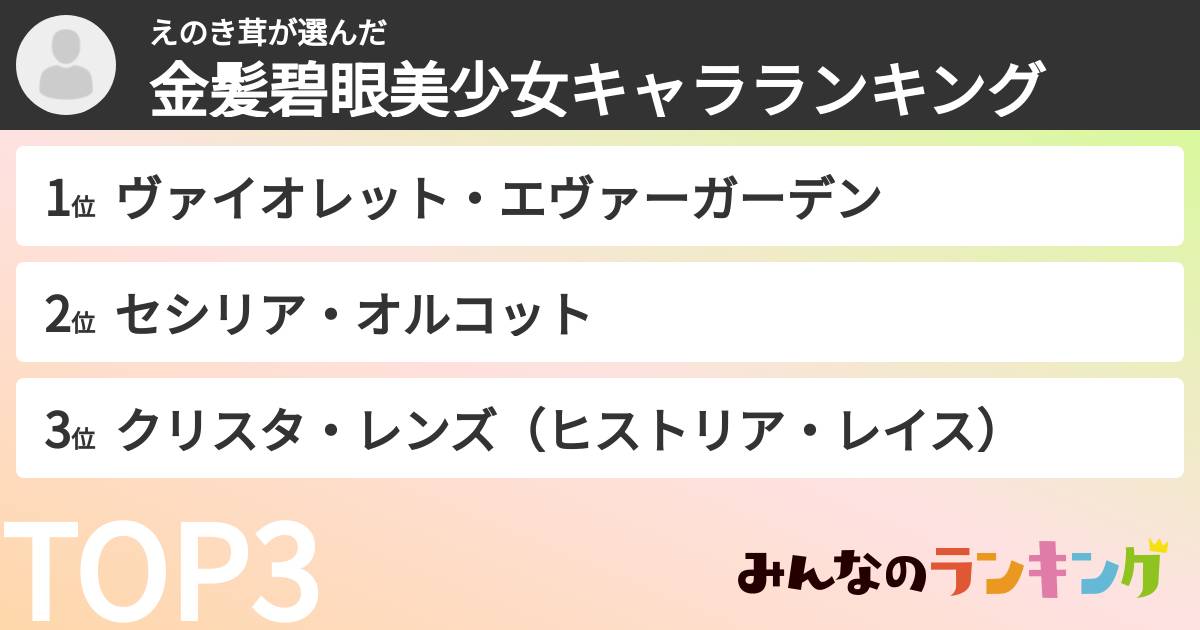 えのき茸が選んだ
金髪碧眼美少女キャラランキング

1位 ヴァイオレット・エヴァーガーデン

2位 セシリア・オルコット

3位 クリスタ・レンズ（ヒストリア・レイス）

TOP3

みんなのランキング